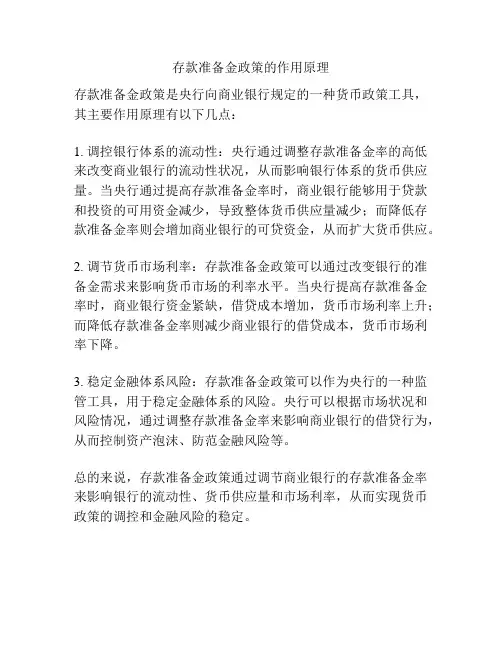 存款准备金政策的作用原理

存款准备金政策是央行向商业银行规定的一种货币政策工具，其主要作用原理有以下几点：

1. 调控银行体系的流动性：央行通过调整存款准备金率的高低来改变商业银行的流动性状况，从而影响银行体系的货币供应量。当央行通过提高存款准备金率时，商业银行能够用于贷款和投资的可用资金减少，导致整体货币供应量减少；而降低存款准备金率则会增加商业银行的可贷资金，从而扩大货币供应。

2. 调节货币市场利率：存款准备金政策可以通过改变银行的准备金需求来影响货币市场的利率水平。当央行提高存款准备金率时，商业银行资金紧缺，借贷成本增加，货币市场利率上升；而降低存款准备金率则减少商业银行的借贷成本，货币市场利率下降。

3. 稳定金融体系风险：存款准备金政策可以作为央行的一种监管工具，用于稳定金融体系的风险。央行可以根据市场状况和风险情况，通过调整存款准备金率来影响商业银行的借贷行为，从而控制资产泡沫、防范金融风险等。

总的来说，存款准备金政策通过调节商业银行的存款准备金率来影响银行的流动性、货币供应量和市场利率，从而实现货币政策的调控和金融风险的稳定。